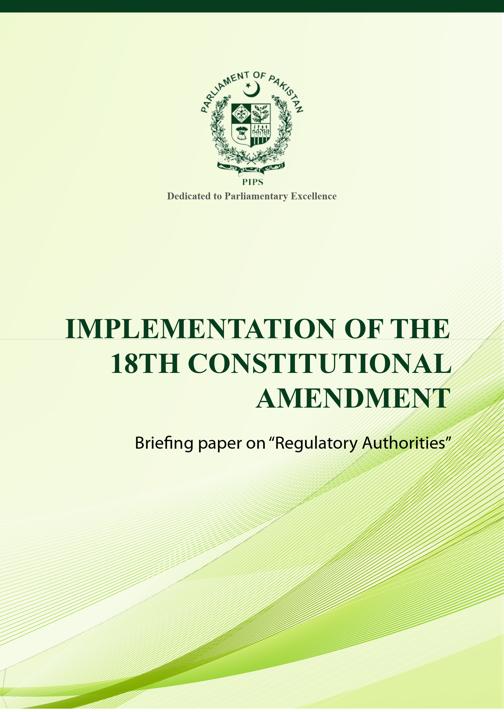 PARLIAMENT OF PAKISTAN

PIPS
Dedicated to Parliamentary Excellence

IMPLEMENTATION OF THE 18TH CONSTITUTIONAL AMENDMENT

Briefing paper on "Regulatory Authorities"